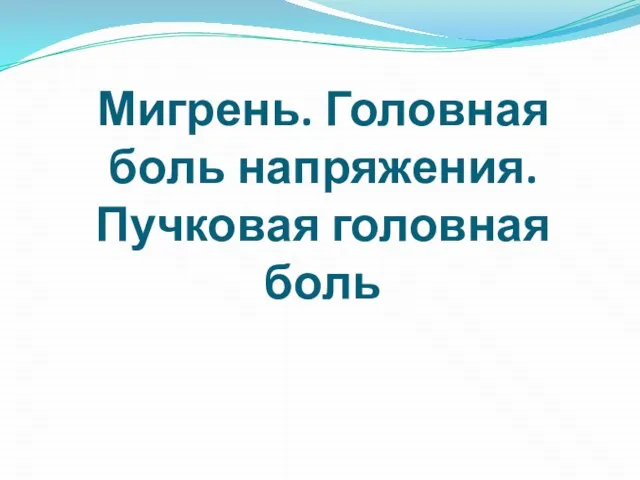 Мигрень. Головная боль напряжения. Пучковая головная боль